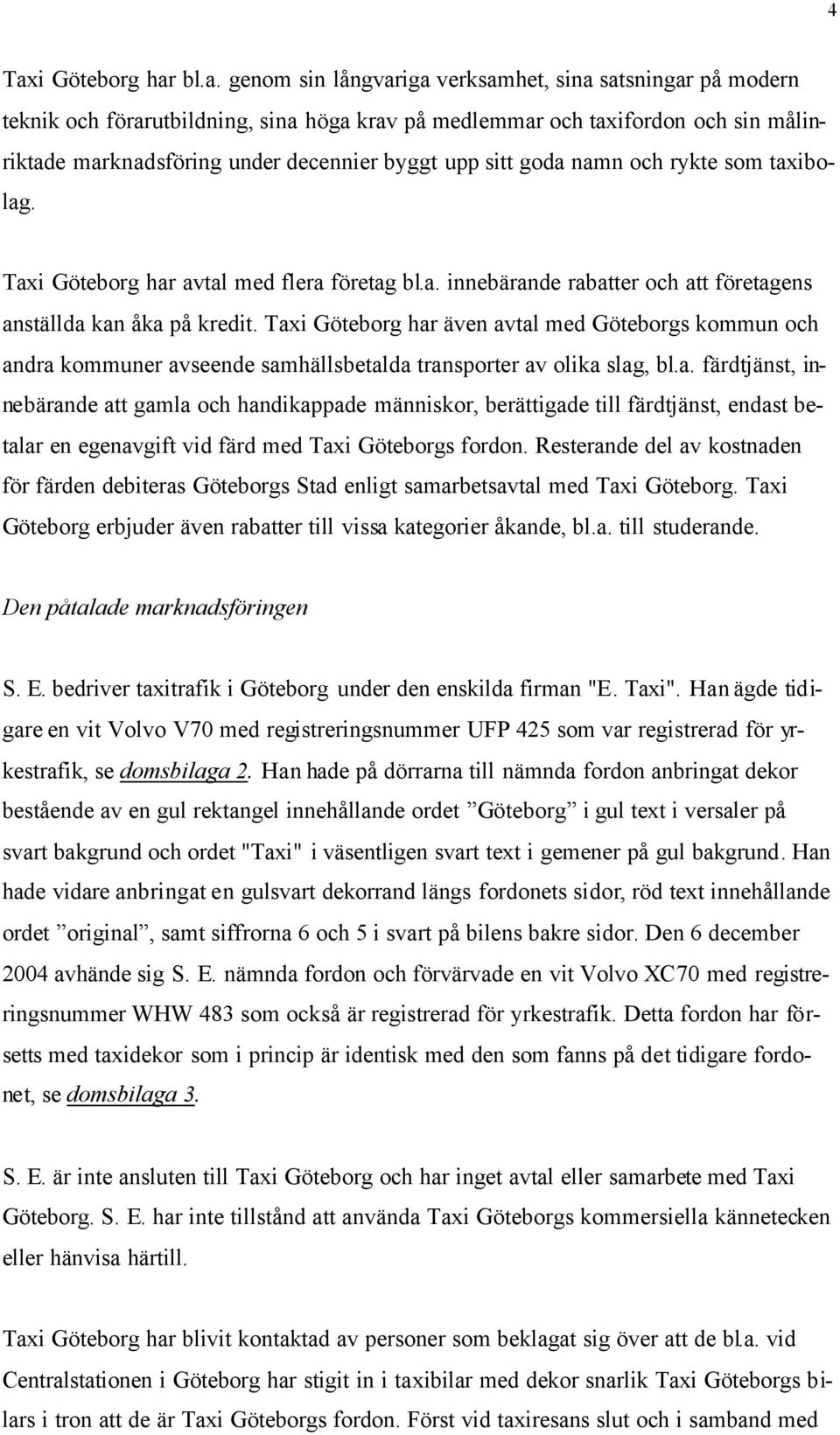 4

Taxi Göteborg har bl.a. genom sin långvariga verksamhet, sina satsningar på modern teknik och förarutbildning, sina höga krav på medlemmar och taxifordon och sin målinriktade marknadsföring under decennier byggt upp sitt goda namn och rykte som taxibolag.

Taxi Göteborg har avtal med flera företag bl.a. innebärande rabatter och att företagens anställda kan åka på kredit. Taxi Göteborg har även avtal med Göteborgs kommun och andra kommuner avseende samhällsbetalda transporter av olika slag, bl.a. färdtjänst, innebärande att gamla och handikappade människor, berättigade till färdtjänst, endast betalar en egenavgift vid färd med Taxi Göteborgs fordon. Resterande del av kostnaden för färden debiteras Göteborgs Stad enligt samarbetsavtal med Taxi Göteborg. Taxi Göteborg erbjuder även rabatter till vissa kategorier åkande, bl.a. till studerande.

Den påtalade marknadsföringen

S. E. bedriver taxitrafik i Göteborg under den enskilda firman "E. Taxi". Han ägde tidigare en vit Volvo V70 med registreringsnummer UFP 425 som var registrerad för yrkestrafik, se domsbilaga 2. Han hade på dörrarna till nämnda fordon anbringat dekor bestående av en gul rektangel innehållande ordet ”Göteborg” i gul text i versaler på svart bakgrund och ordet "Taxi" i väsentligen svart text i gemener på gul bakgrund. Han hade vidare anbringat en gulsvart dekorrand längs fordonets sidor, röd text innehållande ordet ”original”, samt siffrorna 6 och 5 i svart på bilens bakre sidor. Den 6 december 2004 avhände sig S. E. nämnda fordon och förvärvade en vit Volvo XC70 med registreringsnummer WHW 483 som också är registrerad för yrkestrafik. Detta fordon har försetts med taxidekor som i princip är identisk med den som fanns på det tidigare fordonet, se domsbilaga 3.

S. E. är inte ansluten till Taxi Göteborg och har inget avtal eller samarbete med Taxi Göteborg. S. E. har inte tillstånd att använda Taxi Göteborgs kommersiella kännetecken eller hänvisa härtill.

Taxi Göteborg har blivit kontaktad av personer som beklagat sig över att de bl.a. vid Centralstationen i Göteborg har stigit in i taxibilar med dekor snarlik Taxi Göteborgs bilars i tron att de är Taxi Göteborgs fordon. Först vid taxiresans slut och i samband med